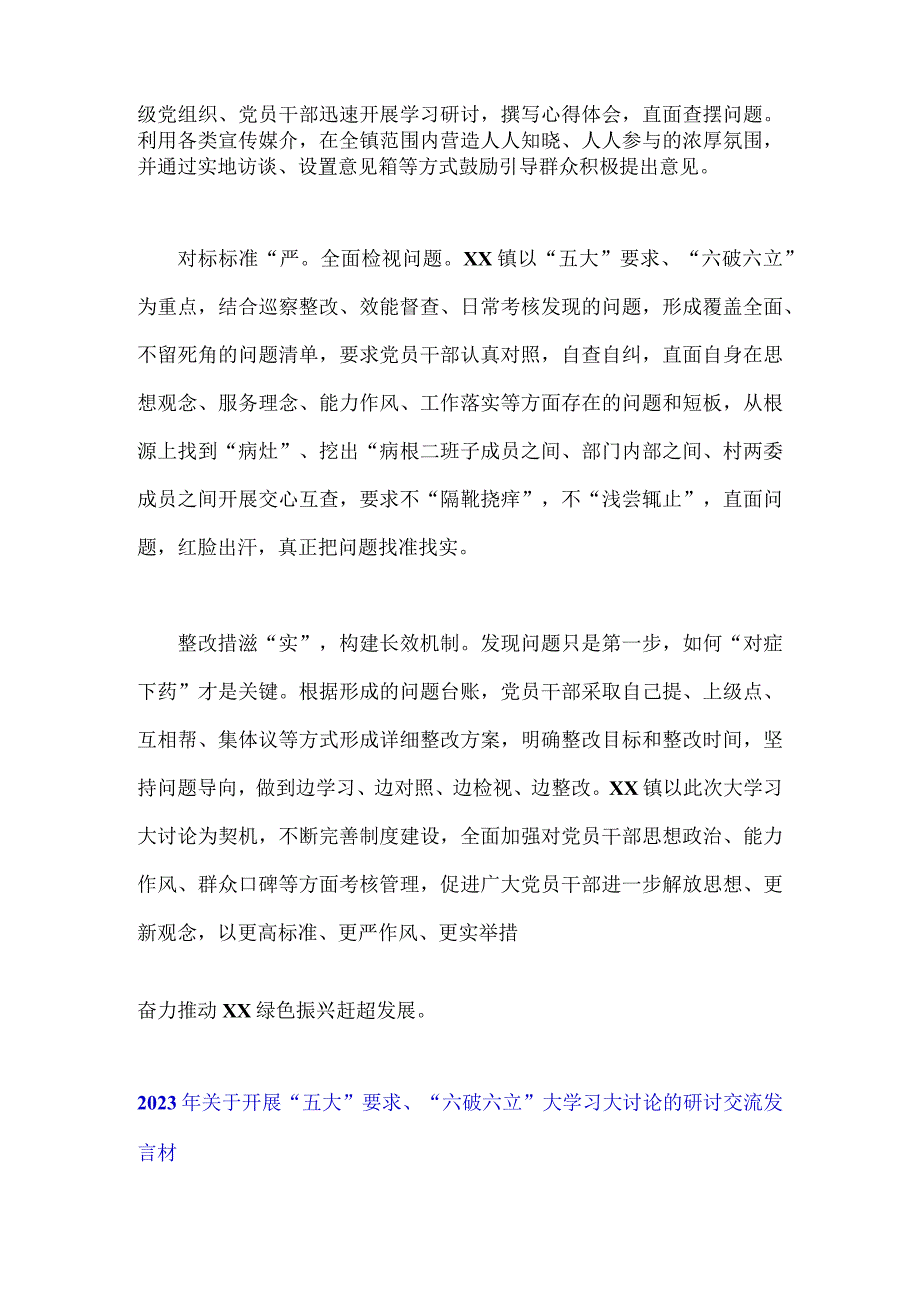 级党组织、党员干部迅速开展学习研讨，撰写心得体会，直面查摆问题。利用各类宣传媒介，在全镇范围内营造人人知晓、人人参与的浓厚氛围，并通过实地访谈、设置意见箱等方式鼓励引导群众积极提出意见。

对标标准“严。全面检视问题。XX镇以“五大”要求、“六破六立”为重点，结合巡察整改、效能督查、日常考核发现的问题，形成覆盖全面、不留死角的问题清单，要求党员干部认真对照，自查自纠，直面自身在思想观念、服务理念、能力作风、工作落实等方面存在的问题和短板，从根源上找到“病灶”、挖出“病根二班子成员之间、部门内部之间、村两委成员之间开展交心互查，要求不“隔靴挠痒”，不“浅尝辄止”，直面问题，红脸出汗，真正把问题找准找实。

整改措滋“实”，构建长效机制。发现问题只是第一步，如何“对症下药”才是关键。根据形成的问题台账，党员干部采取自己提、上级点、互相帮、集体议等方式形成详细整改方案，明确整改目标和整改时间，坚持问题导向，做到边学习、边对照、边检视、边整改。XX镇以此次大学习大讨论为契机，不断完善制度建设，全面加强对党员干部思想政治、能力作风、群众口碑等方面考核管理，促进广大党员干部进一步解放思想、更新观念，以更高标准、更严作风、更实举措

奋力推动XX绿色振兴赶超发展。

2023年关于开展“五大”要求、“六破六立”大学习大讨论的研讨交流发言材